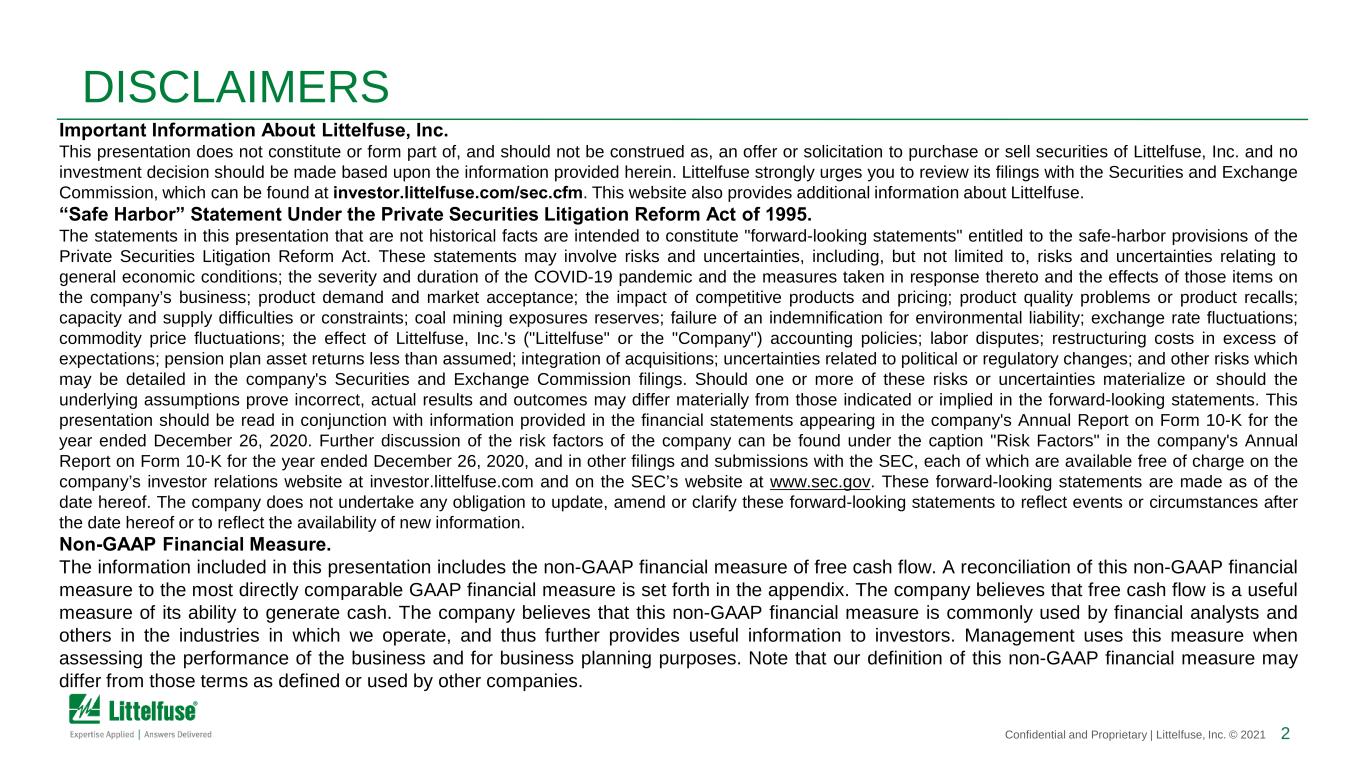 DISCLAIMERS

Important Information About Littelfuse, Inc.

This presentation does not constitute or form part of, and should not be construed as, an offer or solicitation to purchase or sell securities of Littelfuse, Inc. and no investment decision should be made based upon the information provided herein. Littelfuse strongly urges you to review its filings with the Securities and Exchange Commission, which can be found at investor.littelfuse.com/sec.cfm. This website also provides additional information about Littelfuse.

“Safe Harbor” Statement Under the Private Securities Litigation Reform Act of 1995.

The statements in this presentation that are not historical facts are intended to constitute "forward-looking statements" entitled to the safe-harbor provisions of the Private Securities Litigation Reform Act. These statements may involve risks and uncertainties, including, but not limited to, risks and uncertainties relating to general economic conditions; the severity and duration of the COVID-19 pandemic and the measures taken in response thereto and the effects of those items on the company’s business; product demand and market acceptance; the impact of competitive products and pricing; product quality problems or product recalls; capacity and supply difficulties or constraints; coal mining exposures reserves; failure of an indemnification for environmental liability; exchange rate fluctuations; commodity price fluctuations; the effect of Littelfuse, Inc.'s ("Littelfuse" or the "Company") accounting policies; labor disputes; restructuring costs in excess of expectations; pension plan asset returns less than assumed; integration of acquisitions; uncertainties related to political or regulatory changes; and other risks which may be detailed in the company's Securities and Exchange Commission filings. Should one or more of these risks or uncertainties materialize or should the underlying assumptions prove incorrect, actual results and outcomes may differ materially from those indicated or implied in the forward-looking statements. This presentation should be read in conjunction with information provided in the financial statements appearing in the company's Annual Report on Form 10-K for the year ended December 26, 2020. Further discussion of the risk factors of the company can be found under the caption "Risk Factors" in the company's Annual Report on Form 10-K for the year ended December 26, 2020, and in other filings and submissions with the SEC, each of which are available free of charge on the company’s investor relations website at investor.littelfuse.com and on the SEC’s website at www.sec.gov. These forward-looking statements are made as of the date hereof. The company does not undertake any obligation to update, amend or clarify these forward-looking statements to reflect events or circumstances after the date hereof or to reflect the availability of new information.

Non-GAAP Financial Measure.

The information included in this presentation includes the non-GAAP financial measure of free cash flow. A reconciliation of this non-GAAP financial measure to the most directly comparable GAAP financial measure is set forth in the appendix. The company believes that free cash flow is a useful measure of its ability to generate cash. The company believes that this non-GAAP financial measure is commonly used by financial analysts and others in the industries in which we operate, and thus further provides useful information to investors. Management uses this measure when assessing the performance of the business and for business planning purposes. Note that our definition of this non-GAAP financial measure may differ from those terms as defined or used by other companies.

Littelfuse®
Expertise Applied | Answers Delivered

Confidential and Proprietary | Littelfuse, Inc. © 2021 2